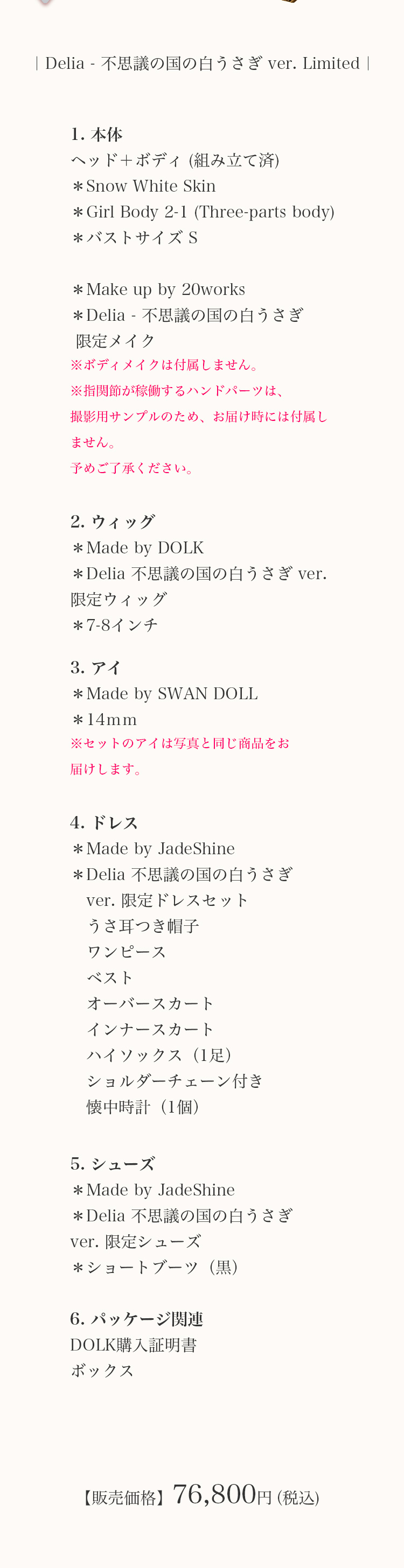 | Delia - 不思議の国の白うさぎ ver. Limited |

1. 本体
ヘッド＋ボディ (組み立て済)
＊Snow White Skin
＊Girl Body 2-1 (Three-parts body)
＊バストサイズ S

＊Make up by 20works
＊Delia - 不思議の国の白うさぎ 限定メイク
※ボディメイクは付属しません。
※指関節が稼働するハンドパーツは、撮影用サンプルのため、お届け時には付属しません。
予めご了承ください。

2. ウィッグ
＊Made by DOLK
＊Delia 不思議の国の白うさぎ ver. 限定ウィッグ
＊7-8インチ

3. アイ
＊Made by SWAN DOLL
＊14mm
※セットのアイは写真と同じ商品をお届けします。

4. ドレス
＊Made by JadeShine
＊Delia 不思議の国の白うさぎ ver. 限定ドレスセット
うさ耳つき帽子
ワンピース
ベスト
オーバースカート
インナースカート
ハイソックス（1足）
ショルダーチェーン付き
懐中時計（1個）

5. シューズ
＊Made by JadeShine
＊Delia 不思議の国の白うさぎ ver. 限定シューズ
＊ショートブーツ（黒）

6. パッケージ関連
DOLK購入証明書
ボックス

【販売価格】76,800円 (税込)